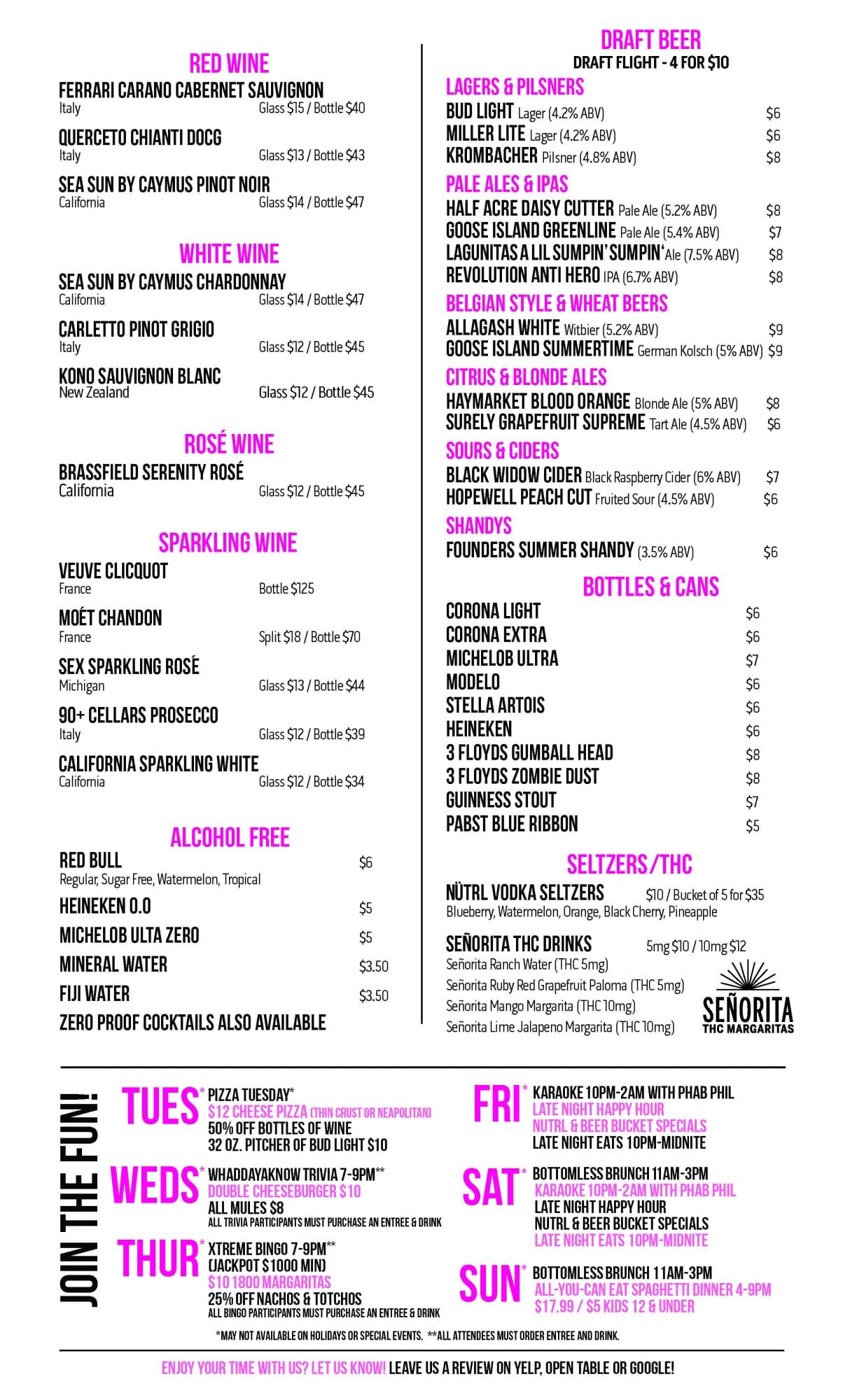 RED WINE
FERRARI CARANO CABERNET SAUVIGNON
Italy Glass $15 / Bottle $40

QUERCETO CHIANTI DOCG
Italy Glass $13 / Bottle $43

SEA SUN BY CAYMUS PINOT NOIR
California Glass $14 / Bottle $47

WHITE WINE
SEA SUN BY CAYMUS CHARDONNAY
California Glass $14 / Bottle $47

CARLETTO PINOT GRIGIO
Italy Glass $12 / Bottle $45

KONO SAUVIGNON BLANC
New Zealand Glass $12 / Bottle $45

ROSÉ WINE
BRASSFIELD SERENITY ROSÉ
California Glass $12 / Bottle $45

SPARKLING WINE
VEUVE CLICQUOT
France Bottle $125

MOÉT CHANDON
France Split $18 / Bottle $70

SEX SPARKLING ROSÉ
Michigan Glass $13 / Bottle $44

90+ CELLARS PROSECCO
Italy Glass $12 / Bottle $39

CALIFORNIA SPARKLING WHITE
California Glass $12 / Bottle $34

ALCOHOL FREE
RED BULL $6
Regular, Sugar Free, Watermelon, Tropical
HEINEKEN 0.0 $5
MICHELOB ULTA ZERO $5
MINERAL WATER $3.50
FIJI WATER $3.50
ZERO PROOF COCKTAILS ALSO AVAILABLE

DRAFT BEER
DRAFT FLIGHT - 4 FOR $10
LAGERS & PILSNERS
BUD LIGHT Lager (4.2% ABV) $6
MILLER LITE Lager (4.2% ABV) $6
KROMBACHER Pilsner (4.8% ABV) $8
PALE ALES & IPAS
HALF ACRE DAISY CUTTER Pale Ale (5.2% ABV) $8
GOOSE ISLAND GREENLINE Pale Ale (5.4% ABV) $7
LAGUNITAS A LIL SUMPIN' SUMPIN' Ale (7.5% ABV) $8
REVOLUTION ANTI HERO IPA (6.7% ABV) $8
BELGIAN STYLE & WHEAT BEERS
ALLAGASH WHITE Witbier (5.2% ABV) $9
GOOSE ISLAND SUMMERTIME German Kolsch (5% ABV) $9
CITRUS & BLONDE ALES
HAYMARKET BLOOD ORANGE Blonde Ale (5% ABV) $8
SURELY GRAPEFRUIT SUPREME Tart Ale (4.5% ABV) $6
SOURS & CIDERS
BLACK WIDOW CIDER Black Raspberry Cider (6% ABV) $7
HOPEWELL PEACH CUT Fruited Sour (4.5% ABV) $6
SHANDYS
FOUNDERS SUMMER SHANDY (3.5% ABV) $6

BOTTLES & CANS
CORONA LIGHT $6
CORONA EXTRA $6
MICHELOB ULTRA $7
MODELO $6
STELLA ARTOIS $6
HEINEKEN $6
3 FLOYDS GUMBALL HEAD $8
3 FLOYDS ZOMBIE DUST $8
GUINNESS STOUT $7
PABST BLUE RIBBON $5

SELTZERS/THC
NÜTRL VODKA SELTZERS $10 / Bucket of 5 for $35
Blueberry, Watermelon, Orange, Black Cherry, Pineapple

SEÑORITA THC DRINKS 5mg $10 / 10mg $12
Señorita Ranch Water (THC 5mg)
Señorita Ruby Red Grapefruit Paloma (THC 5mg)
Señorita Mango Margarita (THC 10mg)
Señorita Lime Jalapeno Margarita (THC 10mg)
SEÑORITA THC MARGARITAS

JOIN THE FUN!
TUES* PIZZA TUESDAY*
$12 CHEESE PIZZA (THIN CRUST OR NEAPOLITAN)
50% OFF BOTTLES OF WINE
32 OZ. PITCHER OF BUD LIGHT $10

WEDS* WHADDAYAKNOW TRIVIA 7-9PM**
DOUBLE CHEESEBURGER $10
ALL MULES $8
ALL TRIVIA PARTICIPANTS MUST PURCHASE AN ENTREE & DRINK

THUR* XTREME BINGO 7-9PM**
(JACKPOT $1000 MIN)
$10 1800 MARGARITAS
25% OFF NACHOS & TOTCHOS
ALL BINGO PARTICIPANTS MUST PURCHASE AN ENTREE & DRINK

FRI* KARAOKE 10PM-2AM WITH PHAB PHIL
LATE NIGHT HAPPY HOUR
NUTRL & BEER BUCKET SPECIALS
LATE NIGHT EATS 10PM-MIDNITE

SAT* BOTTOMLESS BRUNCH 11AM-3PM
KARAOKE 10PM-2AM WITH PHAB PHIL
LATE NIGHT HAPPY HOUR
NUTRL & BEER BUCKET SPECIALS
LATE NIGHT EATS 10PM-MIDNITE

SUN* BOTTOMLESS BRUNCH 11AM-3PM
ALL-YOU-CAN EAT SPAGHETTI DINNER 4-9PM
$17.99 / $5 KIDS 12 & UNDER

*MAY NOT AVAILABLE ON HOLIDAYS OR SPECIAL EVENTS. **ALL ATTENDEES MUST ORDER ENTREE AND DRINK.

ENJOY YOUR TIME WITH US? LET US KNOW! LEAVE US A REVIEW ON YELP, OPEN TABLE OR GOOGLE!